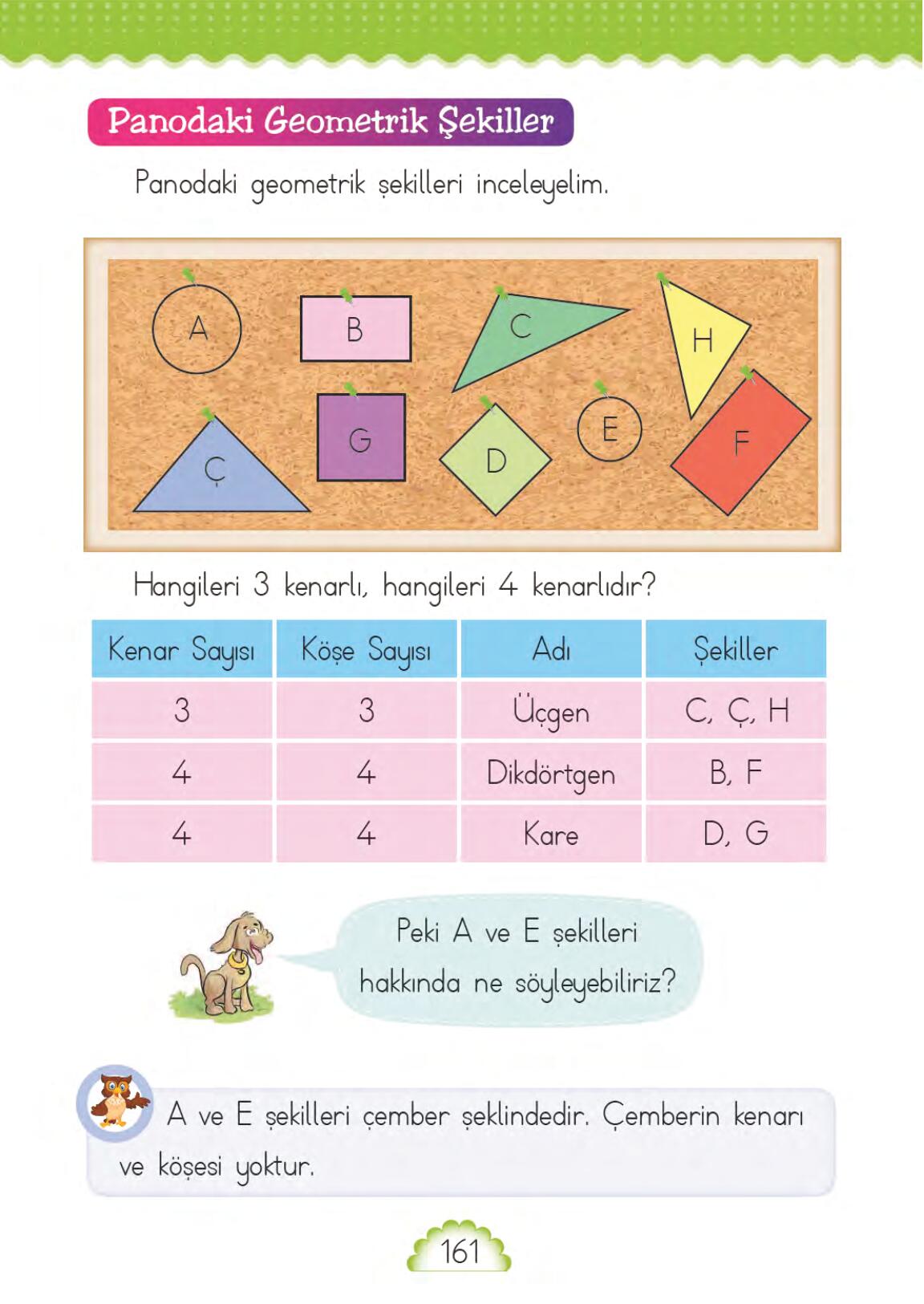 Panodaki Geometrik Şekiller

Panodaki geometrik şekilleri inceleyelim.

A
B
C
H
Ç
G
D
E
F

Hangileri 3 kenarlı, hangileri 4 kenarlıdır?

| Kenar Sayısı | Köşe Sayısı | Adı | Şekiller |
|---|---|---|---|
| 3 | 3 | Üçgen | C, Ç, H |
| 4 | 4 | Dikdörtgen | B, F |
| 4 | 4 | Kare | D, G |

Peki A ve E şekilleri hakkında ne söyleyebiliriz?

A ve E şekilleri çember şeklindedir. Çemberin kenarı ve köşesi yoktur.

161